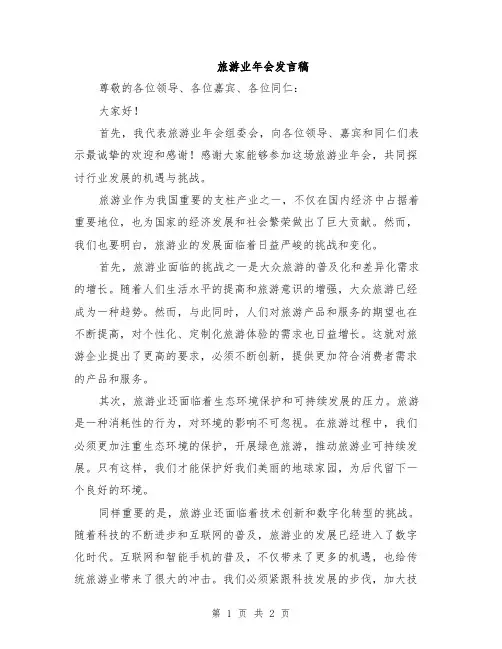 旅游业年会发言稿

尊敬的各位领导、各位嘉宾、各位同仁：

大家好！

首先，我代表旅游业年会组委会，向各位领导、嘉宾和同仁们表示最诚挚的欢迎和感谢！感谢大家能够参加这场旅游业年会，共同探讨行业发展的机遇与挑战。

旅游业作为我国重要的支柱产业之一，不仅在国内经济中占据着重要地位，也为国家的经济发展和社会繁荣做出了巨大贡献。然而，我们也要明白，旅游业的发展面临着日益严峻的挑战和变化。

首先，旅游业面临的挑战之一是大众旅游的普及化和差异化需求的增长。随着人们生活水平的提高和旅游意识的增强，大众旅游已经成为一种趋势。然而，与此同时，人们对旅游产品和服务的期望也在不断提高，对个性化、定制化旅游体验的需求也日益增长。这就对旅游企业提出了更高的要求，必须不断创新，提供更加符合消费者需求的产品和服务。

其次，旅游业还面临着生态环境保护和可持续发展的压力。旅游是一种消耗性的行为，对环境的影响不可忽视。在旅游过程中，我们必须更加注重生态环境的保护，开展绿色旅游，推动旅游业可持续发展。只有这样，我们才能保护好我们美丽的地球家园，为后代留下一个良好的环境。

同样重要的是，旅游业还面临着技术创新和数字化转型的挑战。随着科技的不断进步和互联网的普及，旅游业的发展已经进入了数字化时代。互联网和智能手机的普及，不仅带来了更多的机遇，也给传统旅游业带来了很大的冲击。我们必须紧跟科技发展的步伐，加大技

第 1 页 共 2 页